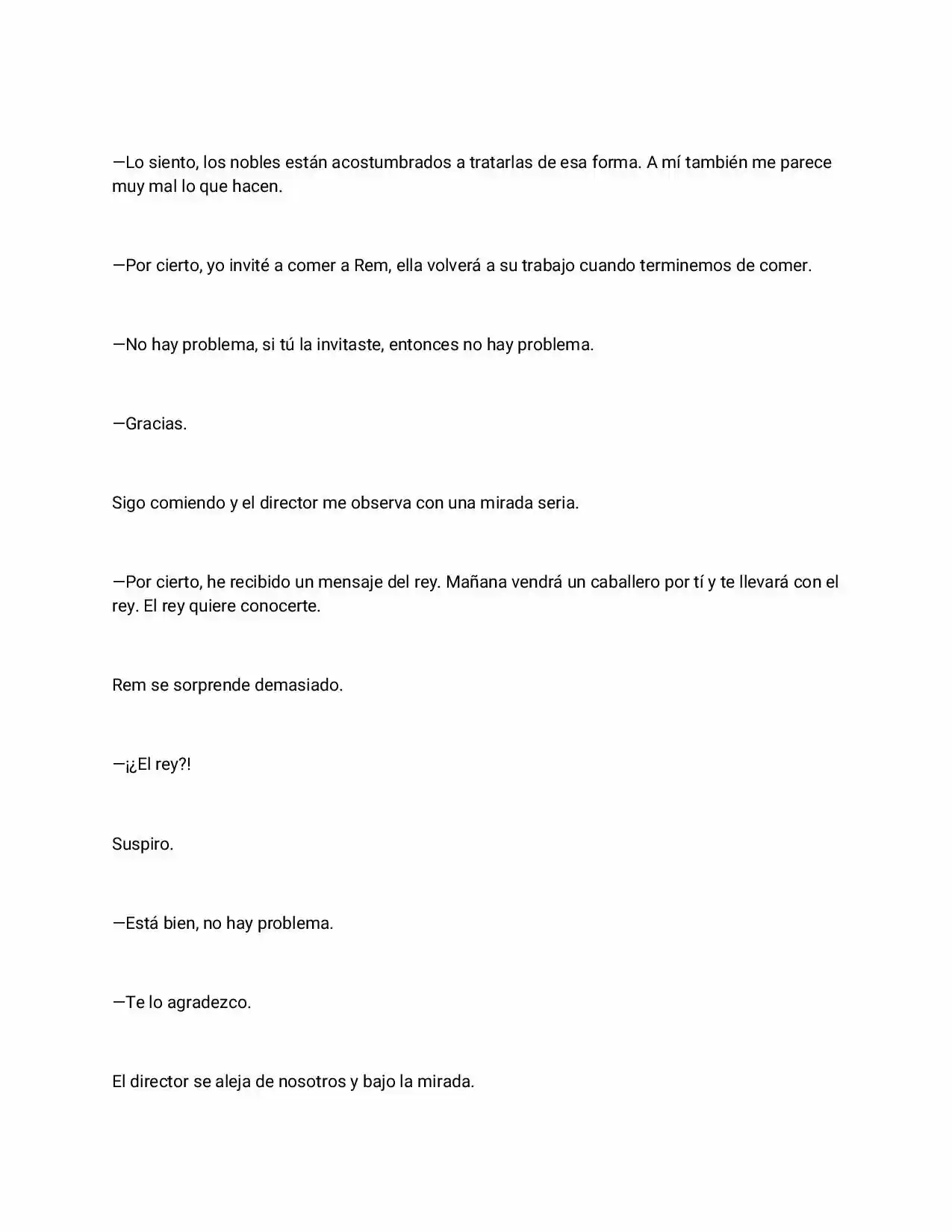 —Lo siento, los nobles están acostumbrados a tratarlas de esa forma. A mí también me parece muy mal lo que hacen.

—Por cierto, yo invité a comer a Rem, ella volverá a su trabajo cuando terminemos de comer.

—No hay problema, si tú la invitaste, entonces no hay problema.

—Gracias.

Sigo comiendo y el director me observa con una mirada seria.

—Por cierto, he recibido un mensaje del rey. Mañana vendrá un caballero por tí y te llevará con el rey. El rey quiere conocerte.

Rem se sorprende demasiado.

—¡¿El rey?!

Suspiro.

—Está bien, no hay problema.

—Te lo agradezco.

El director se aleja de nosotros y bajo la mirada.